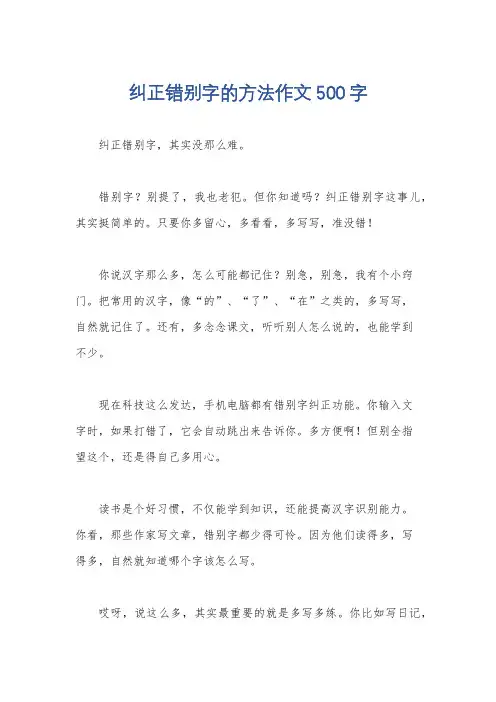 纠正错别字的方法作文500字

纠正错别字，其实没那么难。

错别字？别提了，我也老犯。但你知道吗？纠正错别字这事儿，其实挺简单的。只要你多留心，多看看，多写写，准没错！

你说汉字那么多，怎么可能都记住？别急，别急，我有个小窍门。把常用的汉字，像“的”、“了”、“在”之类的，多写写，自然就记住了。还有，多念念课文，听听别人怎么说的，也能学到不少。

现在科技这么发达，手机电脑都有错别字纠正功能。你输入文字时，如果打错了，它会自动跳出来告诉你。多方便啊！但别全指望这个，还是得自己多用心。

读书是个好习惯，不仅能学到知识，还能提高汉字识别能力。你看，那些作家写文章，错别字都少得可怜。因为他们读得多，写得多，自然就知道哪个字该怎么写。

哎呀，说这么多，其实最重要的就是多写多练。你比如写日记，